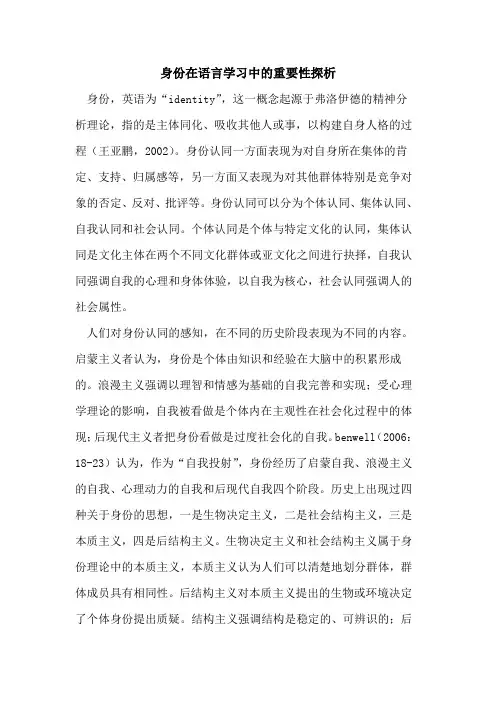 身份在语言学习中的重要性探析

身份，英语为“identity”，这一概念起源于弗洛伊德的精神分析理论，指的是主体同化、吸收其他人或事，以构建自身人格的过程（王亚鹏，2002）。身份认同一方面表现为对自身所在集体的肯定、支持、归属感等，另一方面又表现为对其他群体特别是竞争对象的否定、反对、批评等。身份认同可以分为个体认同、集体认同、自我认同和社会认同。个体认同是个体与特定文化的认同，集体认同是文化主体在两个不同文化群体或亚文化之间进行抉择，自我认同强调自我的心理和身体体验，以自我为核心，社会认同强调人的社会属性。

人们对身份认同的感知，在不同的历史阶段表现为不同的内容。启蒙主义者认为，身份是个体由知识和经验在大脑中的积累形成的。浪漫主义强调以理智和情感为基础的自我完善和实现；受心理学理论的影响，自我被看做是个体内在主观性在社会化过程中的体现；后现代主义者把身份看做是过度社会化的自我。benwell（2006：18-23）认为，作为“自我投射”，身份经历了启蒙自我、浪漫主义的自我、心理动力的自我和后现代自我四个阶段。历史上出现过四种关于身份的思想，一是生物决定主义，二是社会结构主义，三是本质主义，四是后结构主义。生物决定主义和社会结构主义属于身份理论中的本质主义，本质主义认为人们可以清楚地划分群体，群体成员具有相同性。后结构主义对本质主义提出的生物或环境决定了个体身份提出质疑。结构主义强调结构是稳定的、可辨识的；后